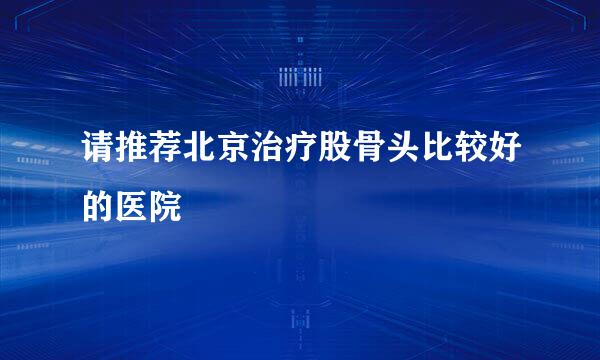 请推荐北京治疗股骨头比较好的医院